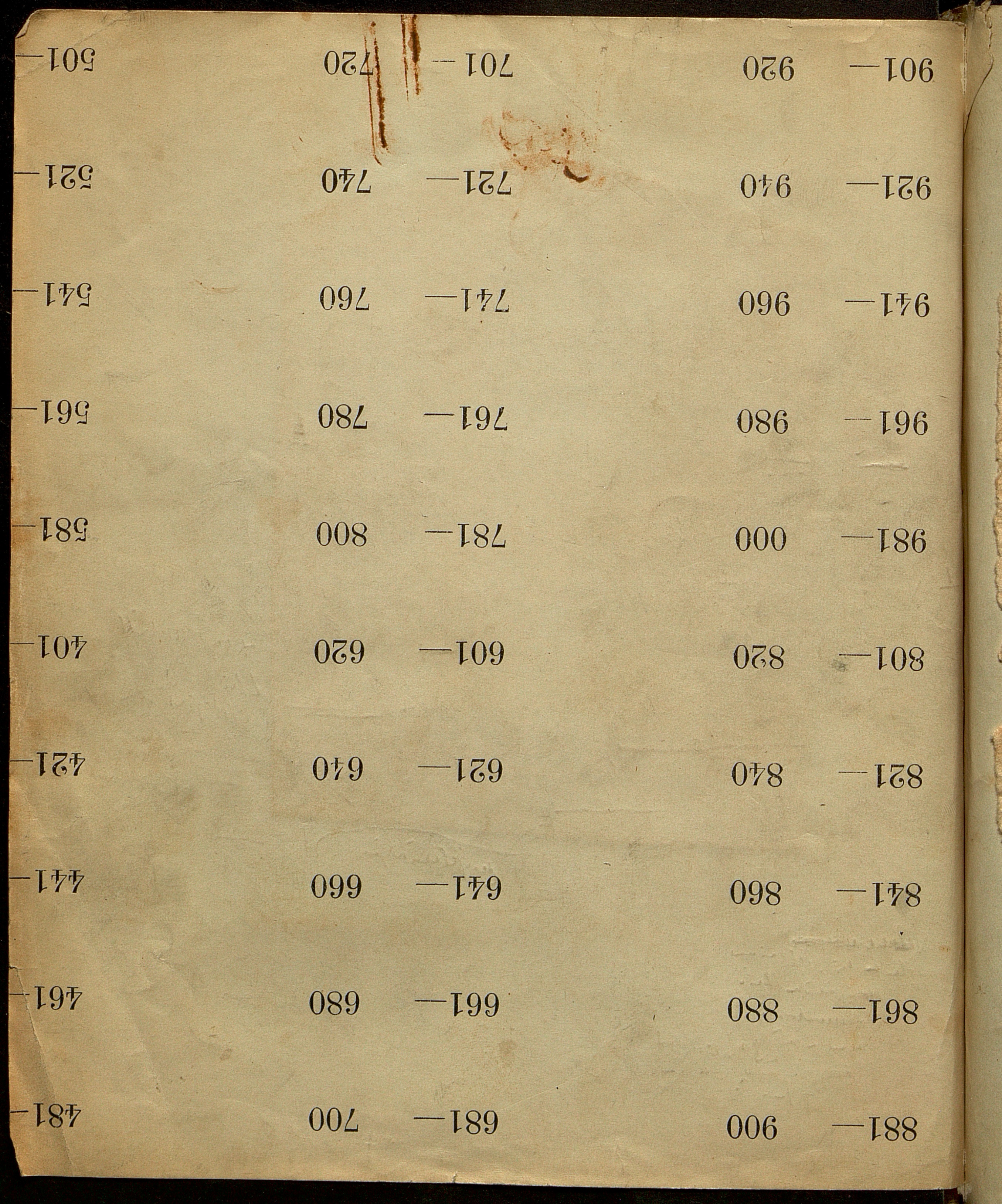 881— 900
861— 880
841— 860
821— 840
801— 820
981— 000
961— 980
941— 960
921— 940
901— 920

681— 700
661— 680
641— 660
621— 640
601— 620
781— 800
761— 780
741— 760
721— 740
701— 720

481—
461—
441—
421—
401—
581—
561—
541—
521—
501—